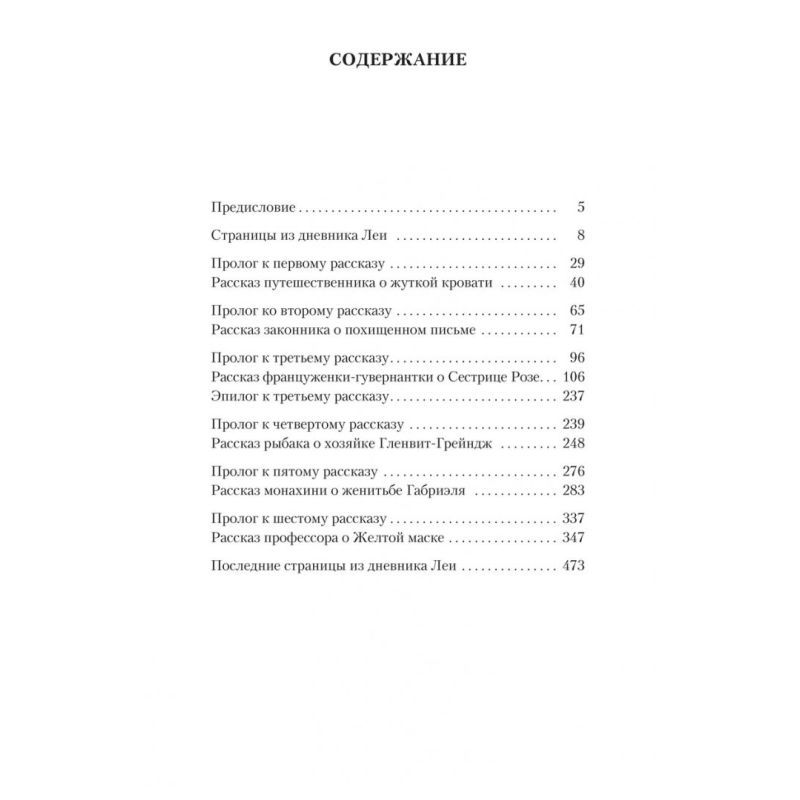 СОДЕРЖАНИЕ

Предисловие 5

Страницы из дневника Леи 8

Пролог к первому рассказу 29
Рассказ путешественника о жуткой кровати 40

Пролог ко второму рассказу 65
Рассказ законника о похищенном письме 71

Пролог к третьему рассказу 96
Рассказ француженки-гувернантки о Сестрице Розе 106
Эпилог к третьему рассказу 237

Пролог к четвертому рассказу 239
Рассказ рыбака о хозяйке Гленвит-Грейндж 248

Пролог к пятому рассказу 276
Рассказ монахини о женитьбе Габриэля 283

Пролог к шестому рассказу 337
Рассказ профессора о Желтой маске 347

Последние страницы из дневника Леи 473